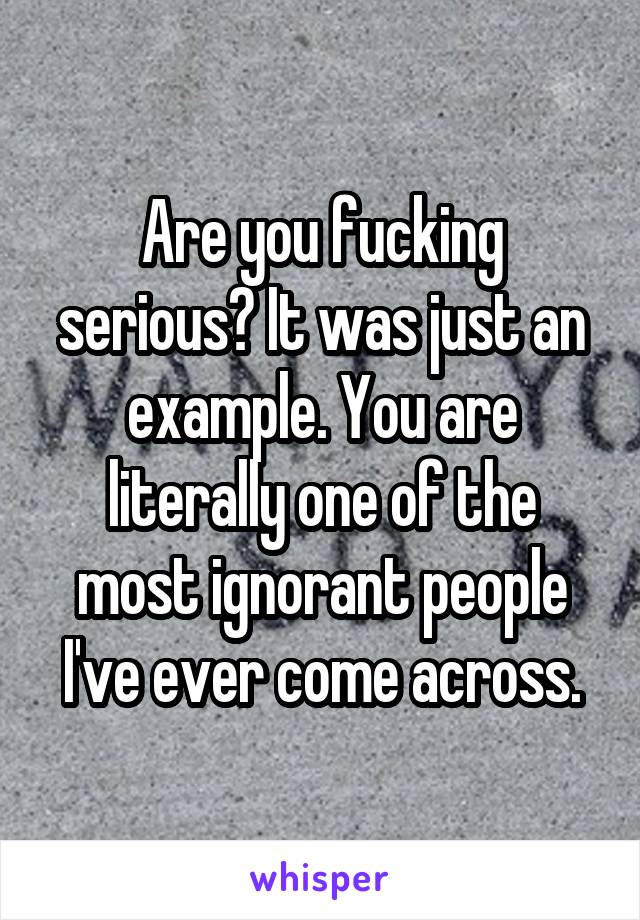 Are you fucking serious? It was just an example. You are literally one of the most ignorant people I've ever come across.

whisper